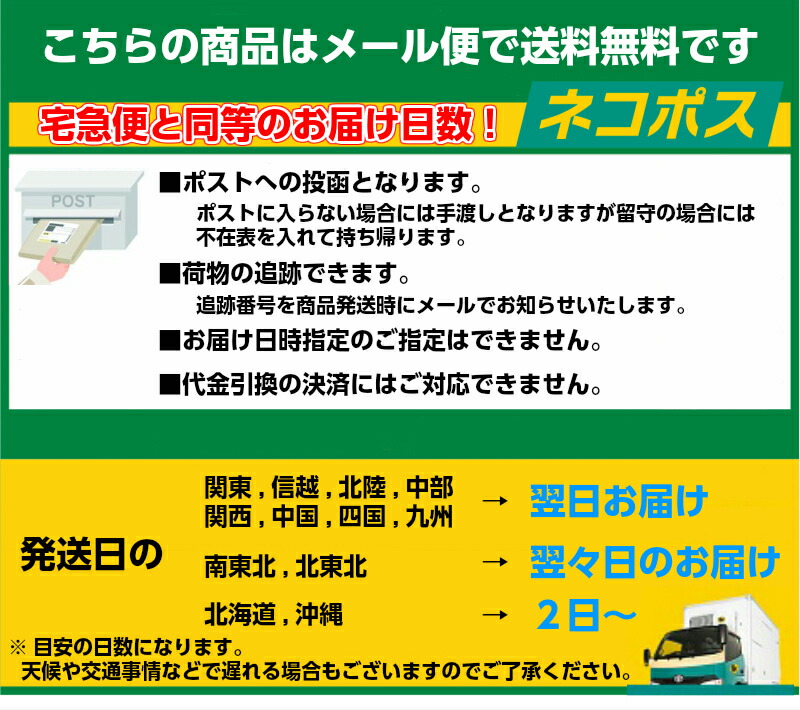 こちらの商品はメール便で送料無料です

宅急便と同等のお届け日数！

ネコポス

POST

■ポストへの投函となります。

ポストに入らない場合には手渡しとなりますが留守の場合には不在表を入れて持ち帰ります。

■荷物の追跡できます。

追跡番号を商品発送時にメールでお知らせいたします。

■お届け日時指定のご指定はできません。

■代金引換の決済にはご対応できません。

発送日の

関東，信越，北陸，中部
関西，中国，四国，九州 → 翌日お届け

南東北，北東北 → 翌々日のお届け

北海道，沖縄 → ２日～

※ 目安の日数になります。
天候や交通事情などで遅れる場合もございますのでご了承ください。